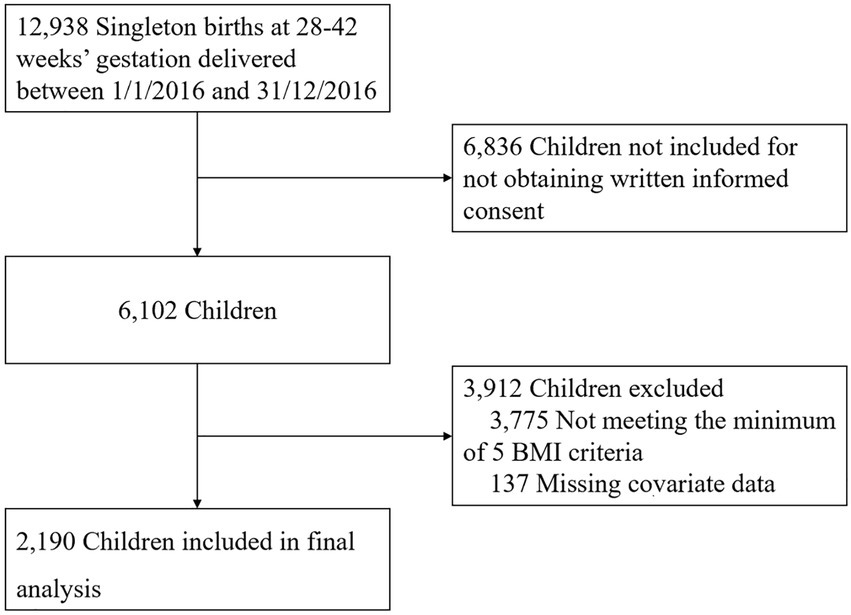 12,938 Singleton births at 28-42 weeks' gestation delivered between 1/1/2016 and 31/12/2016

6,836 Children not included for not obtaining written informed consent

6,102 Children

3,912 Children excluded
3,775 Not meeting the minimum of 5 BMI criteria
137 Missing covariate data

2,190 Children included in final analysis